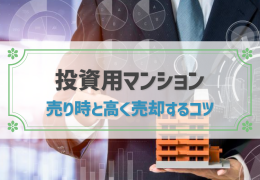 投資用マンション
売り時と高く売却するコツ